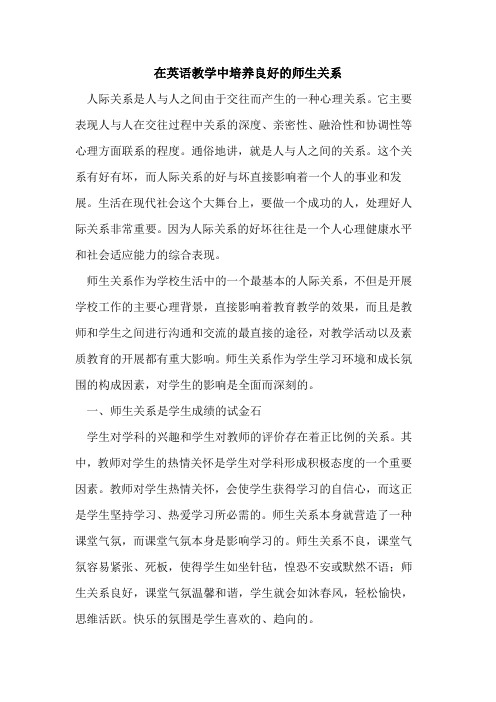 在英语教学中培养良好的师生关系

人际关系是人与人之间由于交往而产生的一种心理关系。它主要表现人与人在交往过程中关系的深度、亲密性、融洽性和协调性等心理方面联系的程度。通俗地讲，就是人与人之间的关系。这个关系有好有坏，而人际关系的好与坏直接影响着一个人的事业和发展。生活在现代社会这个大舞台上，要做一个成功的人，处理好人际关系非常重要。因为人际关系的好坏往往是一个人心理健康水平和社会适应能力的综合表现。

师生关系作为学校生活中的一个最基本的人际关系，不但是开展学校工作的主要心理背景，直接影响着教育教学的效果，而且是教师和学生之间进行沟通和交流的最直接的途径，对教学活动以及素质教育的开展都有重大影响。师生关系作为学生学习环境和成长氛围的构成因素，对学生的影响是全面而深刻的。

一、师生关系是学生成绩的试金石

学生对学科的兴趣和学生对教师的评价存在着正比例的关系。其中，教师对学生的热情关怀是学生对学科形成积极态度的一个重要因素。教师对学生热情关怀，会使学生获得学习的自信心，而这正是学生坚持学习、热爱学习所必需的。师生关系本身就营造了一种课堂气氛，而课堂气氛本身是影响学习的。师生关系不良，课堂气氛容易紧张、死板，使得学生如坐针毡，惶恐不安或默然不语；师生关系良好，课堂气氛温馨和谐，学生就会如沐春风，轻松愉快，思维活跃。快乐的氛围是学生喜欢的、趋向的。